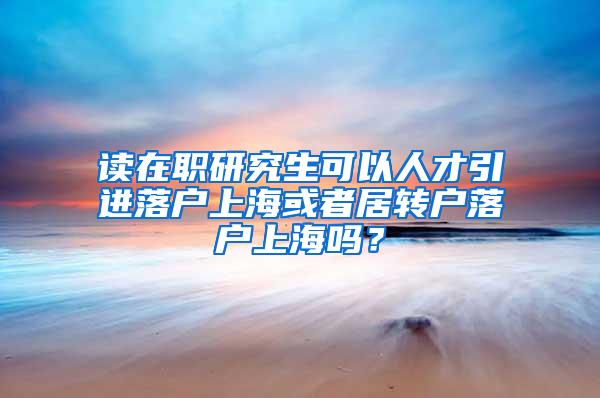 读在职研究生可以人才引进落户上海或者居转户落户上海吗？